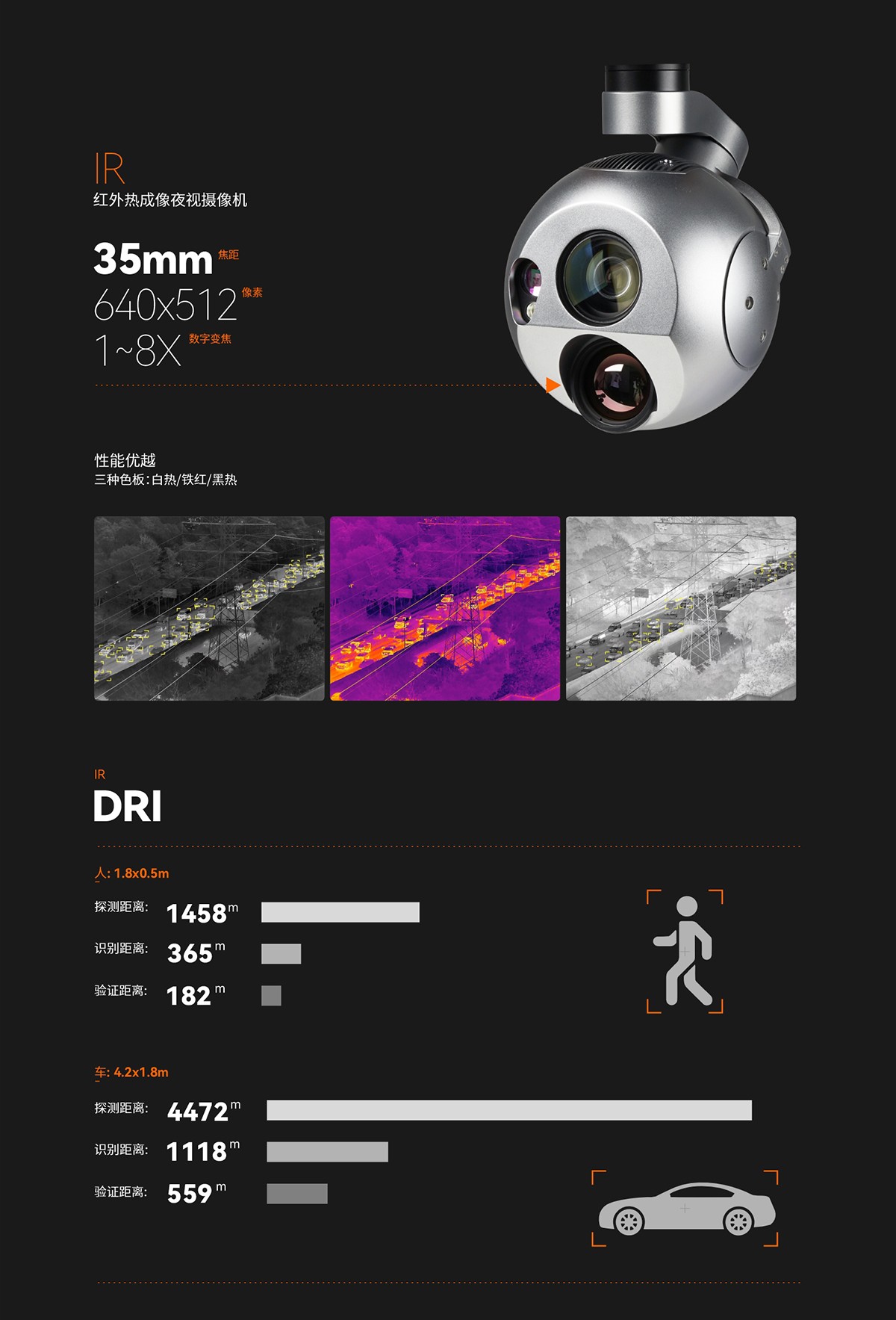 IR
红外热成像夜视摄像机

35mm 焦距
640x512 像素
1~8X 数字变焦

性能优越
三种色板:白热/铁红/黑热

IR
DRI

人: 1.8x0.5m

探测距离: 1458m
识别距离: 365m
验证距离: 182m

车: 4.2x1.8m

探测距离: 4472m
识别距离: 1118m
验证距离: 559m